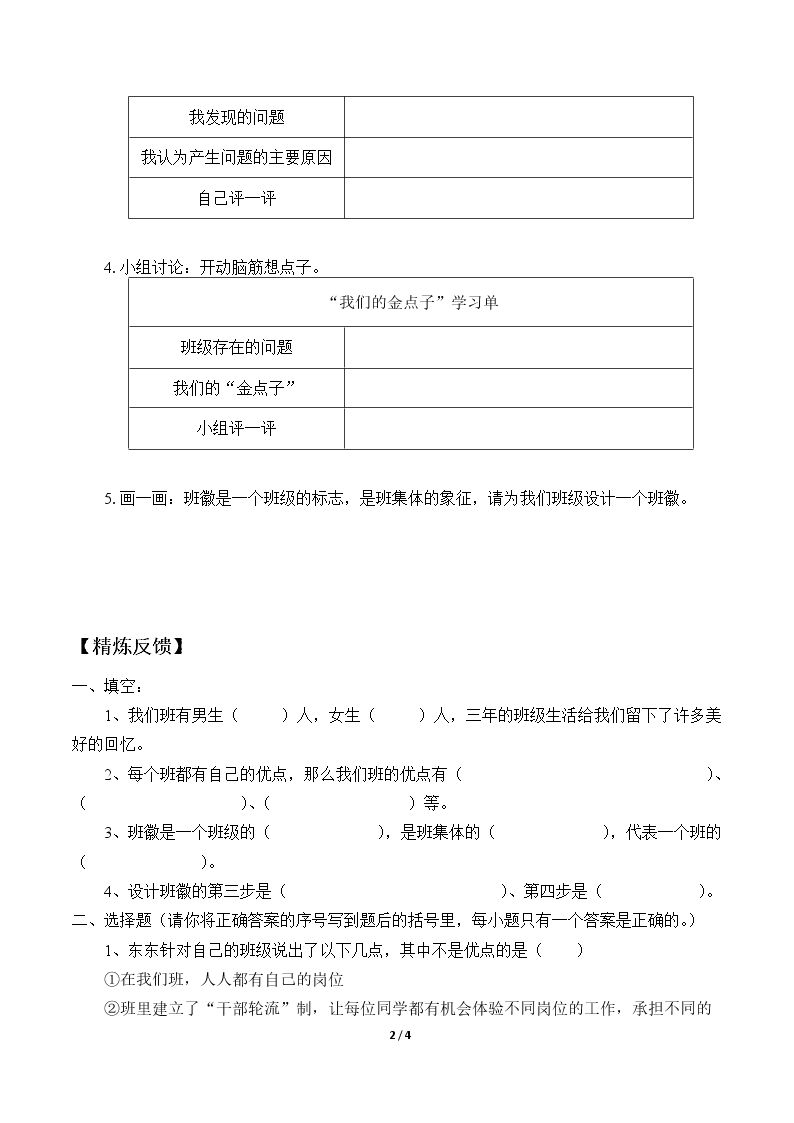 | 我发现的问题 |  |
|---|---|
| 我认为产生问题的主要原因 |  |
| 自己评一评 |  |

4.小组讨论：开动脑筋想点子。

| “我们的金点子”学习单 |  |
|---|---|
| 班级存在的问题 |  |
| 我们的“金点子” |  |
| 小组评一评 |  |

5.画一画：班徽是一个班级的标志，是班集体的象征，请为我们班级设计一个班徽。

【精炼反馈】

一、填空：

1、我们班有男生（ ）人，女生（ ）人，三年的班级生活给我们留下了许多美好的回忆。

2、每个班都有自己的优点，那么我们班的优点有（ ）、（ ）、（ ）等。

3、班徽是一个班级的（ ），是班集体的（ ），代表一个班的（ ）。

4、设计班徽的第三步是（ ）、第四步是（ ）。

二、选择题（请你将正确答案的序号写到题后的括号里，每小题只有一个答案是正确的。）

1、东东针对自己的班级说出了以下几点，其中不是优点的是（ ）

①在我们班，人人都有自己的岗位

②班里建立了“干部轮流”制，让每位同学都有机会体验不同岗位的工作，承担不同的

2 / 4